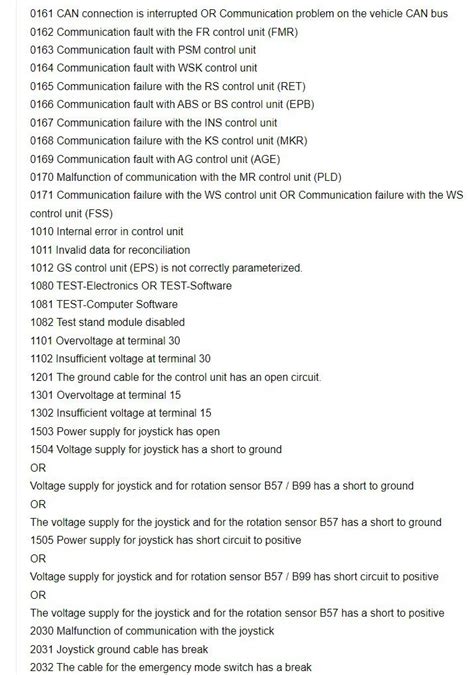 0161 CAN connection is interrupted OR Communication problem on the vehicle CAN bus
0162 Communication fault with the FR control unit (FMR)
0163 Communication fault with PSM control unit
0164 Communication fault with WSK control unit
0165 Communication failure with the RS control unit (RET)
0166 Communication fault with ABS or BS control unit (EPB)
0167 Communication failure with the INS control unit
0168 Communication failure with the KS control unit (MKR)
0169 Communication fault with AG control unit (AGE)
0170 Malfunction of communication with the MR control unit (PLD)
0171 Communication failure with the WS control unit OR Communication failure with the WS control unit (FSS)
1010 Internal error in control unit
1011 Invalid data for reconciliation
1012 GS control unit (EPS) is not correctly parameterized.
1080 TEST-Electronics OR TEST-Software
1081 TEST-Computer Software
1082 Test stand module disabled
1101 Overvoltage at terminal 30
1102 Insufficient voltage at terminal 30
1201 The ground cable for the control unit has an open circuit.
1301 Overvoltage at terminal 15
1302 Insufficient voltage at terminal 15
1503 Power supply for joystick has open
1504 Voltage supply for joystick has a short to ground
OR
Voltage supply for joystick and for rotation sensor B57 / B99 has a short to ground
OR
The voltage supply for the joystick and for the rotation sensor B57 has a short to ground
1505 Power supply for joystick has short circuit to positive
OR
Voltage supply for joystick and for rotation sensor B57 / B99 has short circuit to positive
OR
The voltage supply for the joystick and for the rotation sensor B57 has a short to positive
2030 Malfunction of communication with the joystick
2031 Joystick ground cable has break
2032 The cable for the emergency mode switch has a break